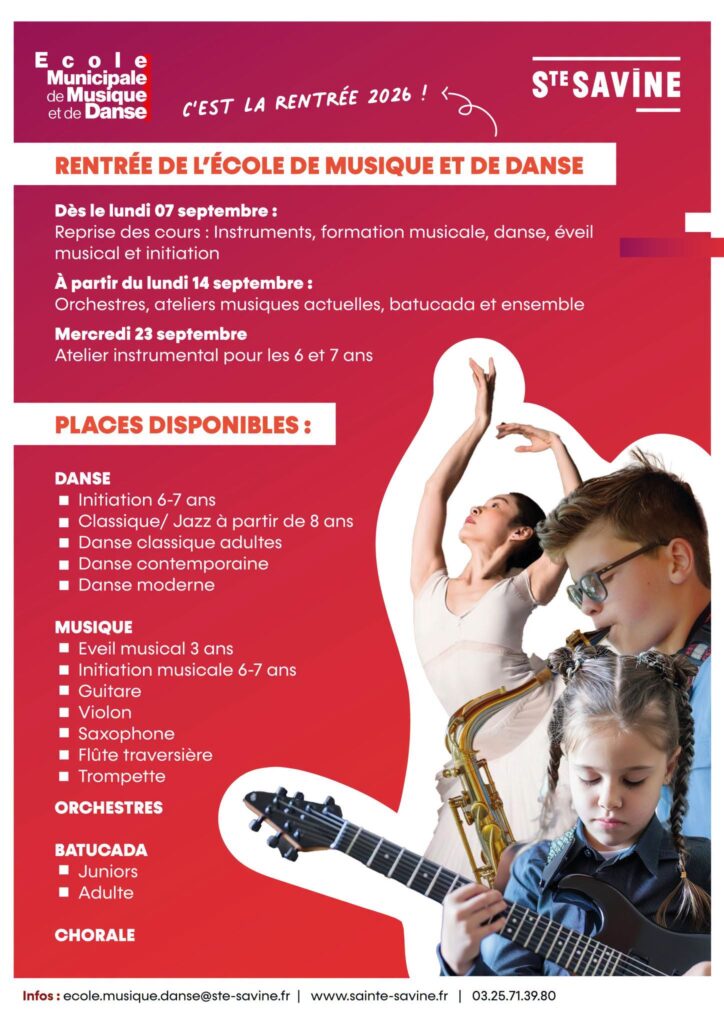 Ecole
Municipale
de Musique
et de Danse

C'EST LA RENTRÉE 2026 !

STE SAVINE

RENTRÉE DE L'ÉCOLE DE MUSIQUE ET DE DANSE

Dès le lundi 07 septembre :
Reprise des cours : Instruments, formation musicale, danse, éveil musical et initiation

À partir du lundi 14 septembre :
Orchestres, ateliers musiques actuelles, batucada et ensemble

Mercredi 23 septembre
Atelier instrumental pour les 6 et 7 ans

PLACES DISPONIBLES :

DANSE
■ Initiation 6-7 ans
■ Classique/ Jazz à partir de 8 ans
■ Danse classique adultes
■ Danse contemporaine
■ Danse moderne

MUSIQUE
■ Eveil musical 3 ans
■ Initiation musicale 6-7 ans
■ Guitare
■ Violon
■ Saxophone
■ Flûte traversière
■ Trompette

ORCHESTRES

BATUCADA
■ Juniors
■ Adulte

CHORALE

Infos : ecole.musique.danse@ste-savine.fr | www.sainte-savine.fr | 03.25.71.39.80